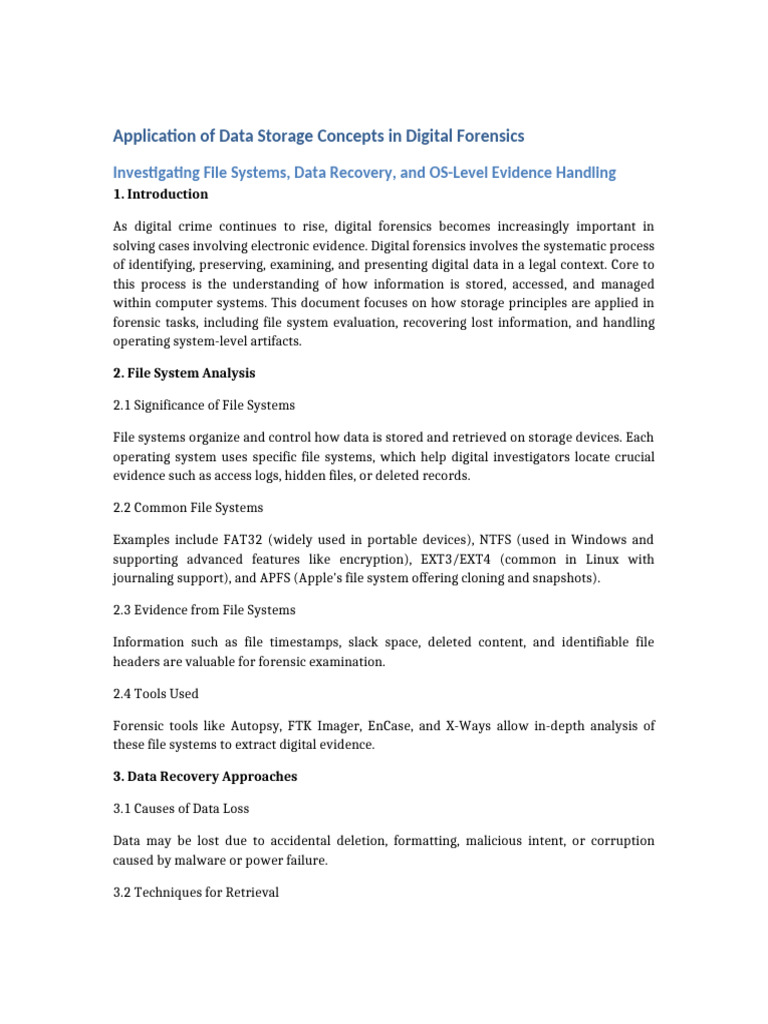 Application of Data Storage Concepts in Digital Forensics

Investigating File Systems, Data Recovery, and OS-Level Evidence Handling

1. Introduction

As digital crime continues to rise, digital forensics becomes increasingly important in solving cases involving electronic evidence. Digital forensics involves the systematic process of identifying, preserving, examining, and presenting digital data in a legal context. Core to this process is the understanding of how information is stored, accessed, and managed within computer systems. This document focuses on how storage principles are applied in forensic tasks, including file system evaluation, recovering lost information, and handling operating system-level artifacts.

2. File System Analysis

2.1 Significance of File Systems

File systems organize and control how data is stored and retrieved on storage devices. Each operating system uses specific file systems, which help digital investigators locate crucial evidence such as access logs, hidden files, or deleted records.

2.2 Common File Systems

Examples include FAT32 (widely used in portable devices), NTFS (used in Windows and supporting advanced features like encryption), EXT3/EXT4 (common in Linux with journaling support), and APFS (Apple's file system offering cloning and snapshots).

2.3 Evidence from File Systems

Information such as file timestamps, slack space, deleted content, and identifiable file headers are valuable for forensic examination.

2.4 Tools Used

Forensic tools like Autopsy, FTK Imager, EnCase, and X-Ways allow in-depth analysis of these file systems to extract digital evidence.

3. Data Recovery Approaches

3.1 Causes of Data Loss

Data may be lost due to accidental deletion, formatting, malicious intent, or corruption caused by malware or power failure.

3.2 Techniques for Retrieval